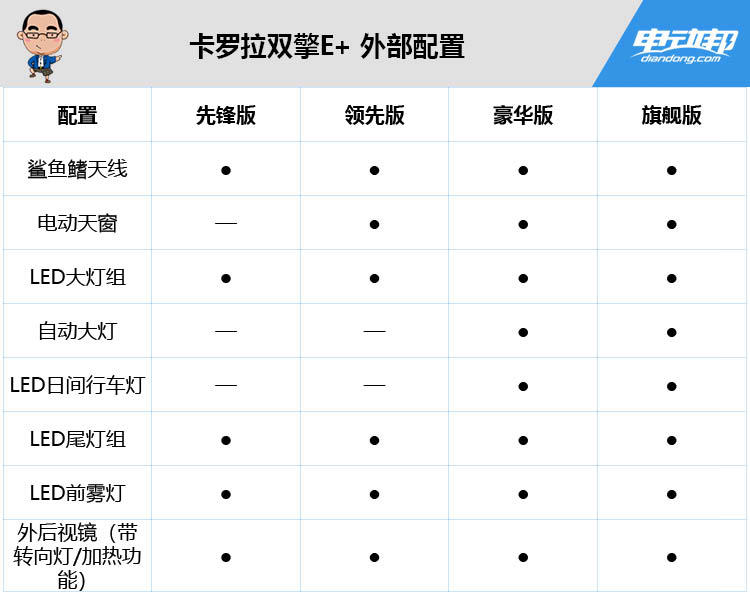 卡罗拉双擎E+ 外部配置

电动邦
diandong.com

| 配置 | 先锋版 | 领先版 | 豪华版 | 旗舰版 |
|---|---|---|---|---|
| 鲨鱼鳍天线 | ● | ● | ● | ● |
| 电动天窗 | — | ● | ● | ● |
| LED大灯组 | ● | ● | ● | ● |
| 自动大灯 | — | — | ● | ● |
| LED日间行车灯 | — | — | ● | ● |
| LED尾灯组 | ● | ● | ● | ● |
| LED前雾灯 | ● | ● | ● | ● |
| 外后视镜（带转向灯/加热功能） | ● | ● | ● | ● |